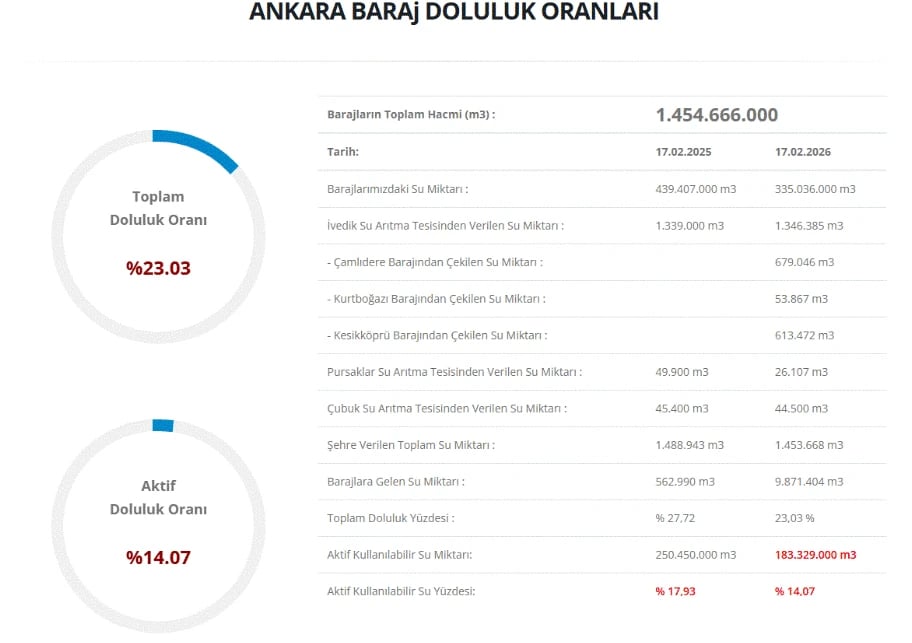 ANKARA BARAj DOLULUK ORANLARI

Toplam Doluluk Oranı

%23.03

Aktif Doluluk Oranı

%14.07

| Barajların Toplam Hacmi (m3) : | 1.454.666.000 | |
|---|---|---|
| Tarih: | 17.02.2025 | 17.02.2026 |
| Barajlarımızdaki Su Miktarı : | 439.407.000 m3 | 335.036.000 m3 |
| İvedik Su Arıtma Tesisinden Verilen Su Miktarı : | 1.339.000 m3 | 1.346.385 m3 |
| - Çamlıdere Barajından Çekilen Su Miktarı : | | 679.046 m3 |
| - Kurtboğazı Barajından Çekilen Su Miktarı : | | 53.867 m3 |
| - Kesikköprü Barajından Çekilen Su Miktarı : | | 613.472 m3 |
| Pursaklar Su Arıtma Tesisinden Verilen Su Miktarı : | 49.900 m3 | 26.107 m3 |
| Çubuk Su Arıtma Tesisinden Verilen Su Miktarı : | 45.400 m3 | 44.500 m3 |
| Şehre Verilen Toplam Su Miktarı : | 1.488.943 m3 | 1.453.668 m3 |
| Barajlara Gelen Su Miktarı : | 562.990 m3 | 9.871.404 m3 |
| Toplam Doluluk Yüzdesi : | % 27,72 | 23,03 % |
| Aktif Kullanılabilir Su Miktarı: | 250.450.000 m3 | 183.329.000 m3 |
| Aktif Kullanılabilir Su Yüzdesi: | % 17,93 | % 14,07 |